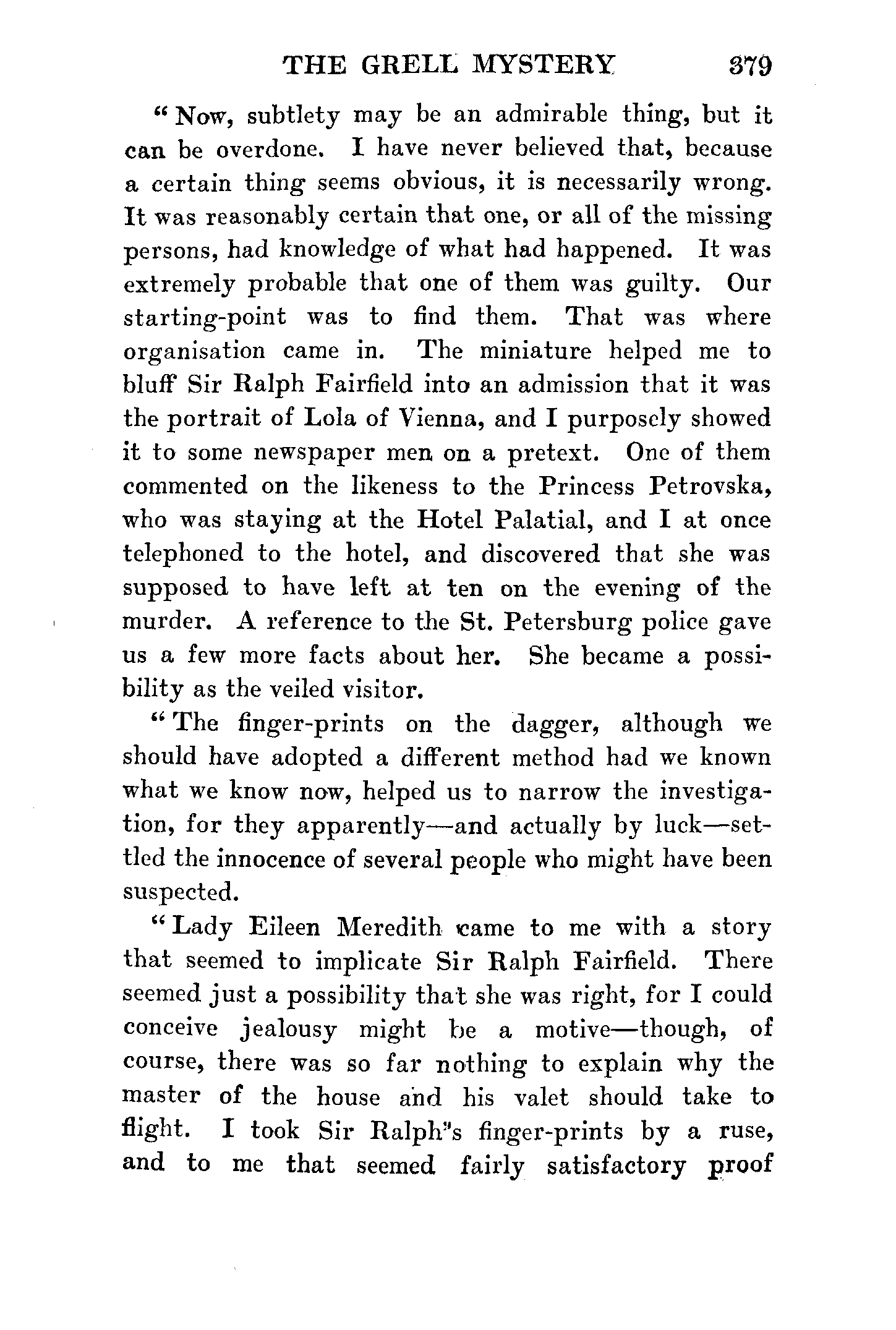 THE GRELL MYSTERY 379

"Now, subtlety may be an admirable thing, but it can be overdone. I have never believed that, because a certain thing seems obvious, it is necessarily wrong. It was reasonably certain that one, or all of the missing persons, had knowledge of what had happened. It was extremely probable that one of them was guilty. Our starting-point was to find them. That was where organisation came in. The miniature helped me to bluff Sir Ralph Fairfield into an admission that it was the portrait of Lola of Vienna, and I purposely showed it to some newspaper men on a pretext. One of them commented on the likeness to the Princess Petrovska, who was staying at the Hotel Palatial, and I at once telephoned to the hotel, and discovered that she was supposed to have left at ten on the evening of the murder. A reference to the St. Petersburg police gave us a few more facts about her. She became a possibility as the veiled visitor.

"The finger-prints on the dagger, although we should have adopted a different method had we known what we know now, helped us to narrow the investigation, for they apparently—and actually by luck—settled the innocence of several people who might have been suspected.

"Lady Eileen Meredith came to me with a story that seemed to implicate Sir Ralph Fairfield. There seemed just a possibility that she was right, for I could conceive jealousy might be a motive—though, of course, there was so far nothing to explain why the master of the house and his valet should take to flight. I took Sir Ralph's finger-prints by a ruse, and to me that seemed fairly satisfactory proof